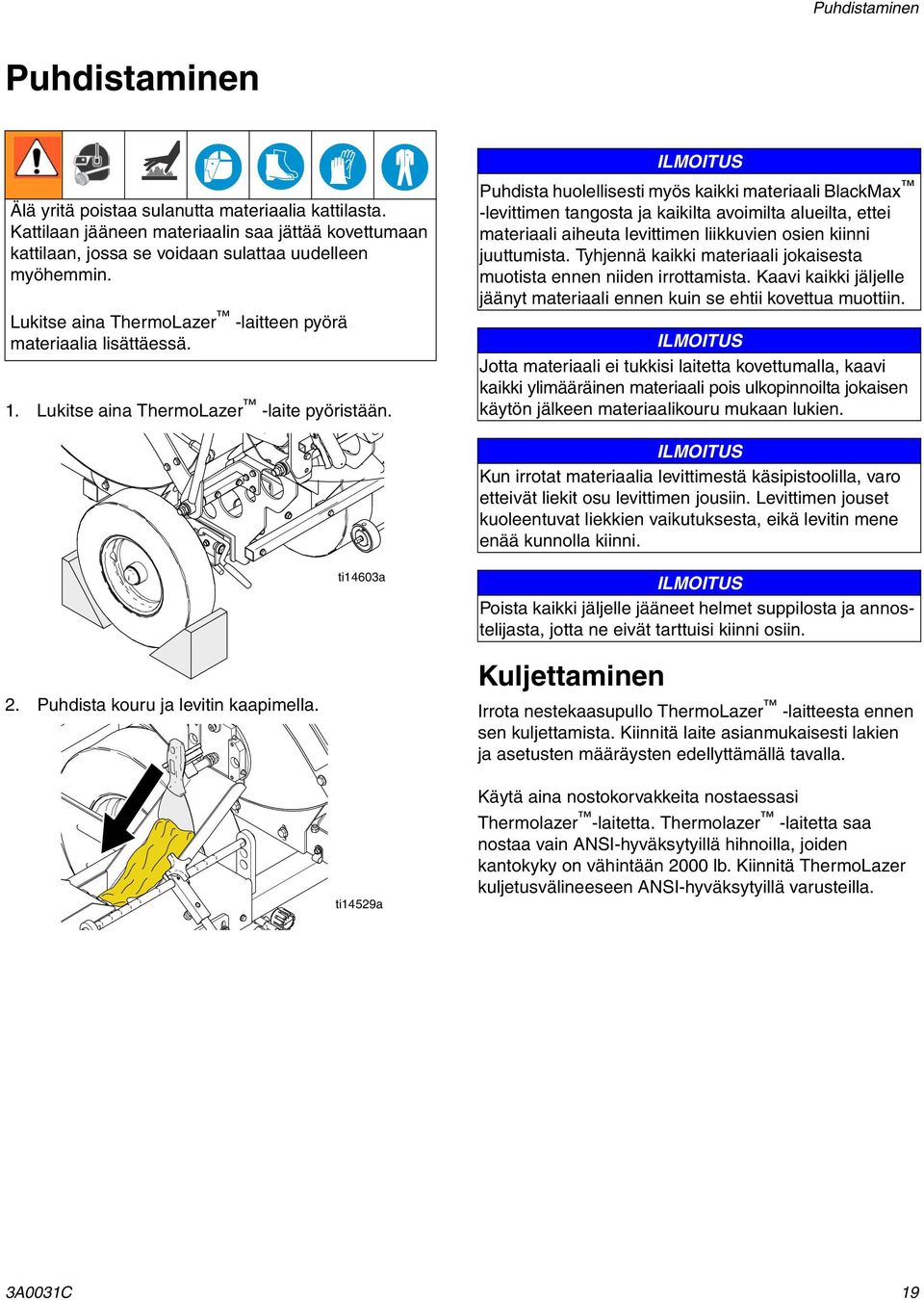 Puhdistaminen

Puhdistaminen

Älä yritä poistaa sulanutta materiaalia kattilasta. Kattilaan jääneen materiaalin saa jättää kovettumaan kattilaan, jossa se voidaan sulattaa uudelleen myöhemmin.

Lukitse aina ThermoLazer™ -laitteen pyörä materiaalia lisättäessä.

1. Lukitse aina ThermoLazer™ -laite pyöristään.

ti14603a

2. Puhdista kouru ja levitin kaapimella.

ti14529a

ILMOITUS

Puhdista huolellisesti myös kaikki materiaali BlackMax™ -levittimen tangosta ja kaikilta avoimilta alueilta, ettei materiaali aiheuta levittimen liikkuvien osien kiinni juuttumista. Tyhjennä kaikki materiaali jokaisesta muotista ennen niiden irrottamista. Kaavi kaikki jäljelle jäänyt materiaali ennen kuin se ehtii kovettua muottiin.

ILMOITUS

Jotta materiaali ei tukkisi laitetta kovettumalla, kaavi kaikki ylimääräinen materiaali pois ulkopinnoilta jokaisen käytön jälkeen materiaalikouru mukaan lukien.

ILMOITUS

Kun irrotat materiaalia levittimestä käsipistoolilla, varo etteivät liekit osu levittimen jousiin. Levittimen jouset kuoleentuvat liekkien vaikutuksesta, eikä levitin mene enää kunnolla kiinni.

ILMOITUS

Poista kaikki jäljelle jääneet helmet suppilosta ja annostelijasta, jotta ne eivät tarttuisi kiinni osiin.

Kuljettaminen

Irrota nestekaasupullo ThermoLazer™ -laitteesta ennen sen kuljettamista. Kiinnitä laite asianmukaisesti lakien ja asetusten määräysten edellyttämällä tavalla.

Käytä aina nostokorvakkeita nostaessasi Thermolazer™-laitetta. Thermolazer™ -laitetta saa nostaa vain ANSI-hyväksytyillä hihnoilla, joiden kantokyky on vähintään 2000 lb. Kiinnitä ThermoLazer kuljetusvälineeseen ANSI-hyväksytyillä varusteilla.

3A0031C

19